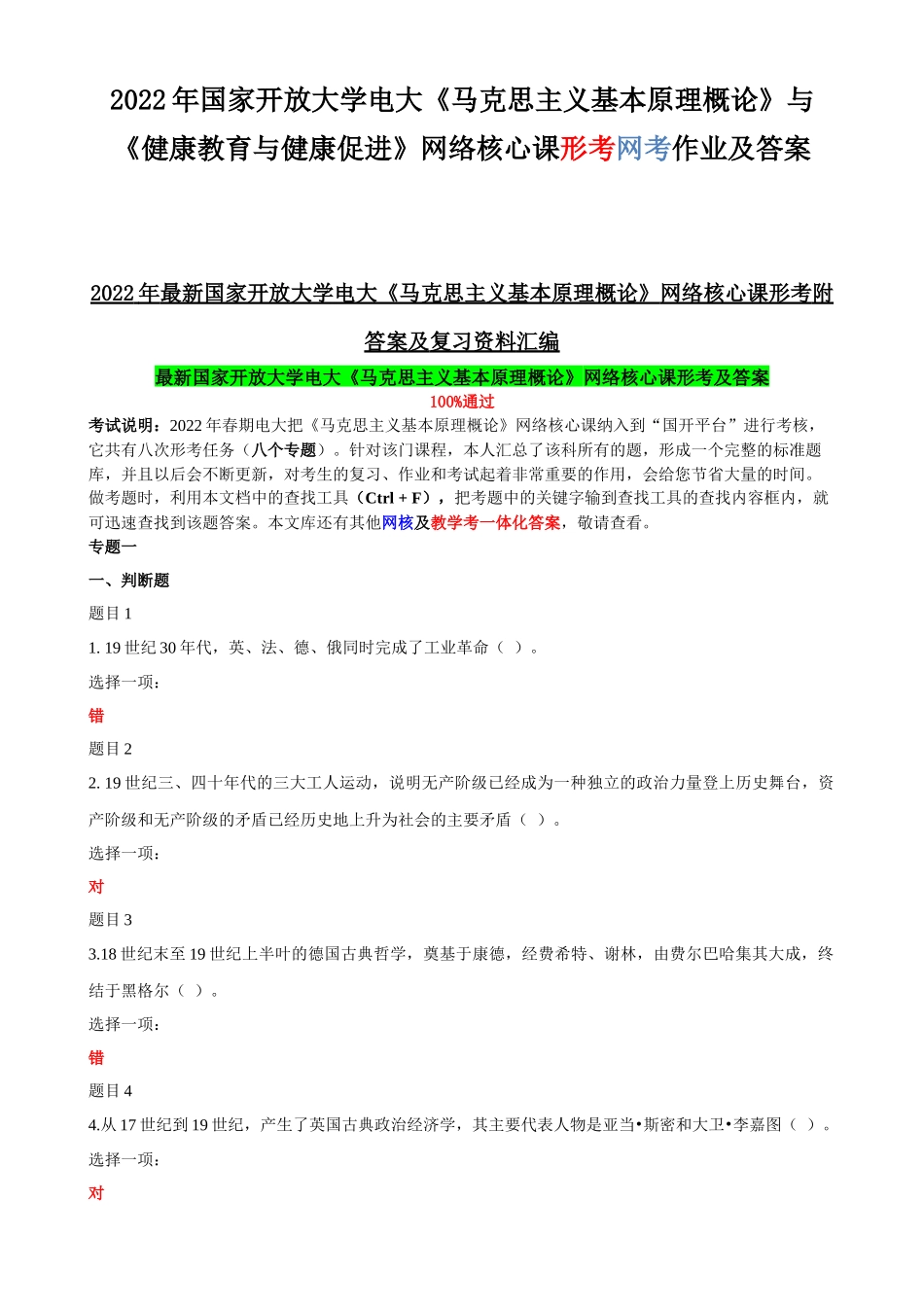 2022年国家开放大学电大《马克思主义基本原理概论》与《健康教育与健康促进》网络核心课形考网考作业及答案

2022年最新国家开放大学电大《马克思主义基本原理概论》网络核心课形考附答案及复习资料汇编

最新国家开放大学电大《马克思主义基本原理概论》网络核心课形考及答案

100%通过

考试说明：2022年春期电大把《马克思主义基本原理概论》网络核心课纳入到“国开平台”进行考核，它共有八次形考任务（八个专题）。针对该门课程，本人汇总了该科所有的题，形成一个完整的标准题库，并且以后会不断更新，对考生的复习、作业和考试起着非常重要的作用，会给您节省大量的时间。做考题时，利用本文档中的查找工具（Ctrl + F），把考题中的关键字输到查找工具的查找内容框内，就可迅速查找到该题答案。本文库还有其他网核及教学考一体化答案，敬请查看。

专题一

一、判断题

题目1

1. 19世纪30年代，英、法、德、俄同时完成了工业革命（ ）。

选择一项：

错

题目2

2. 19世纪三、四十年代的三大工人运动，说明无产阶级已经成为一种独立的政治力量登上历史舞台，资产阶级和无产阶级的矛盾已经历史地上升为社会的主要矛盾（ ）。

选择一项：

对

题目3

3.18世纪末至19世纪上半叶的德国古典哲学，奠基于康德，经费希特、谢林，由费尔巴哈集其大成，终结于黑格尔（ ）。

选择一项：

错

题目4

4.从17世纪到19世纪，产生了英国古典政治经济学，其主要代表人物是亚当•斯密和大卫•李嘉图（ ）。

选择一项：

对